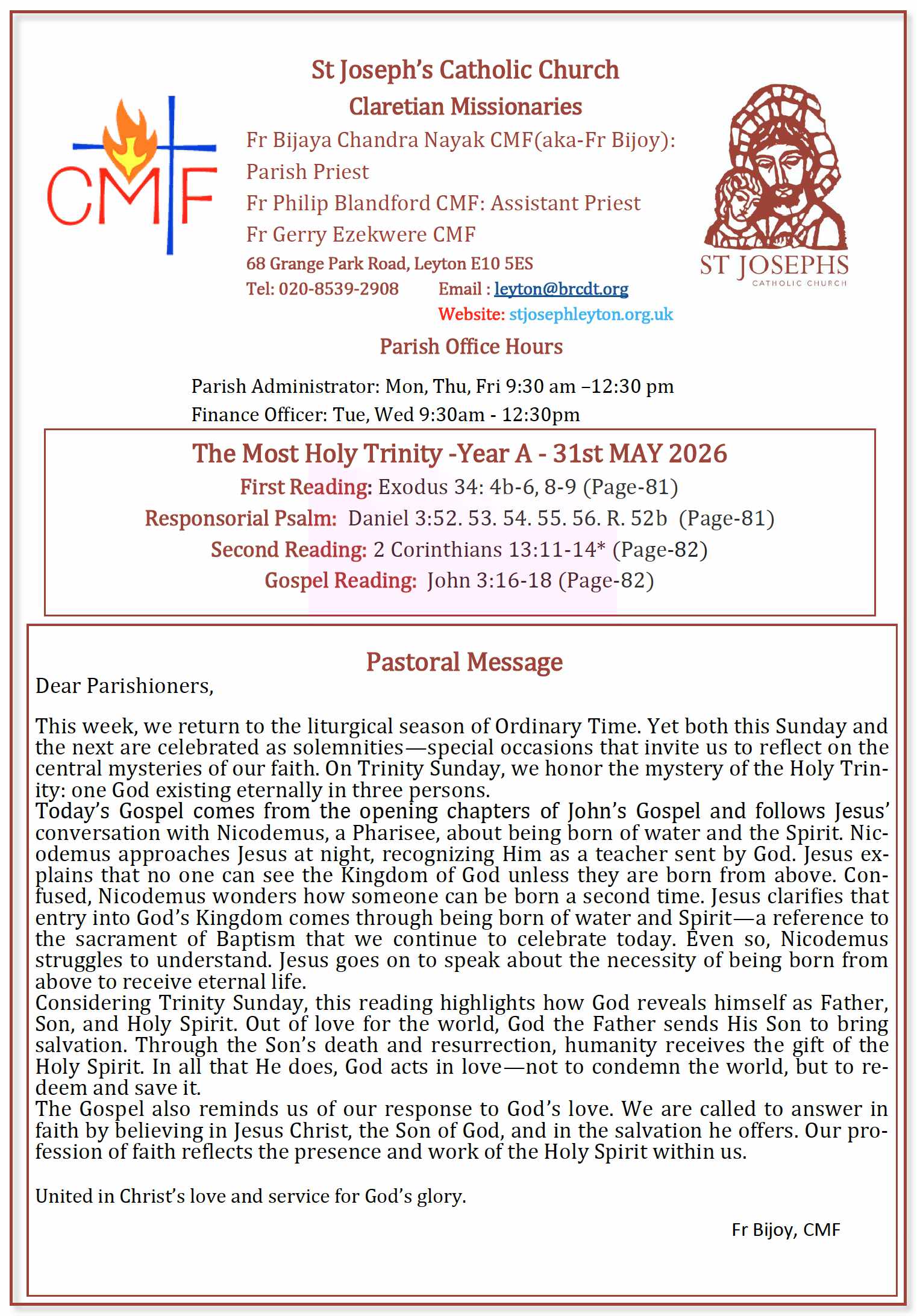 CMF

St Joseph's Catholic Church

Claretian Missionaries

Fr Bijaya Chandra Nayak CMF(aka-Fr Bijoy):
Parish Priest
Fr Philip Blandford CMF: Assistant Priest
Fr Gerry Ezekwere CMF
68 Grange Park Road, Leyton E10 5ES
Tel: 020-8539-2908 Email : leyton@brcdt.org
Website: stjosephleyton.org.uk

ST JOSEPHS
CATHOLIC CHURCH

Parish Office Hours

Parish Administrator: Mon, Thu, Fri 9:30 am –12:30 pm
Finance Officer: Tue, Wed 9:30am - 12:30pm

The Most Holy Trinity -Year A - 31st MAY 2026

First Reading: Exodus 34: 4b-6, 8-9 (Page-81)
Responsorial Psalm: Daniel 3:52. 53. 54. 55. 56. R. 52b (Page-81)
Second Reading: 2 Corinthians 13:11-14* (Page-82)
Gospel Reading: John 3:16-18 (Page-82)

Pastoral Message

Dear Parishioners,

This week, we return to the liturgical season of Ordinary Time. Yet both this Sunday and the next are celebrated as solemnities—special occasions that invite us to reflect on the central mysteries of our faith. On Trinity Sunday, we honor the mystery of the Holy Trinity: one God existing eternally in three persons.
Today's Gospel comes from the opening chapters of John's Gospel and follows Jesus' conversation with Nicodemus, a Pharisee, about being born of water and the Spirit. Nicodemus approaches Jesus at night, recognizing Him as a teacher sent by God. Jesus explains that no one can see the Kingdom of God unless they are born from above. Confused, Nicodemus wonders how someone can be born a second time. Jesus clarifies that entry into God's Kingdom comes through being born of water and Spirit—a reference to the sacrament of Baptism that we continue to celebrate today. Even so, Nicodemus struggles to understand. Jesus goes on to speak about the necessity of being born from above to receive eternal life.
Considering Trinity Sunday, this reading highlights how God reveals himself as Father, Son, and Holy Spirit. Out of love for the world, God the Father sends His Son to bring salvation. Through the Son's death and resurrection, humanity receives the gift of the Holy Spirit. In all that He does, God acts in love—not to condemn the world, but to redeem and save it.
The Gospel also reminds us of our response to God's love. We are called to answer in faith by believing in Jesus Christ, the Son of God, and in the salvation he offers. Our profession of faith reflects the presence and work of the Holy Spirit within us.

United in Christ's love and service for God's glory.

Fr Bijoy, CMF